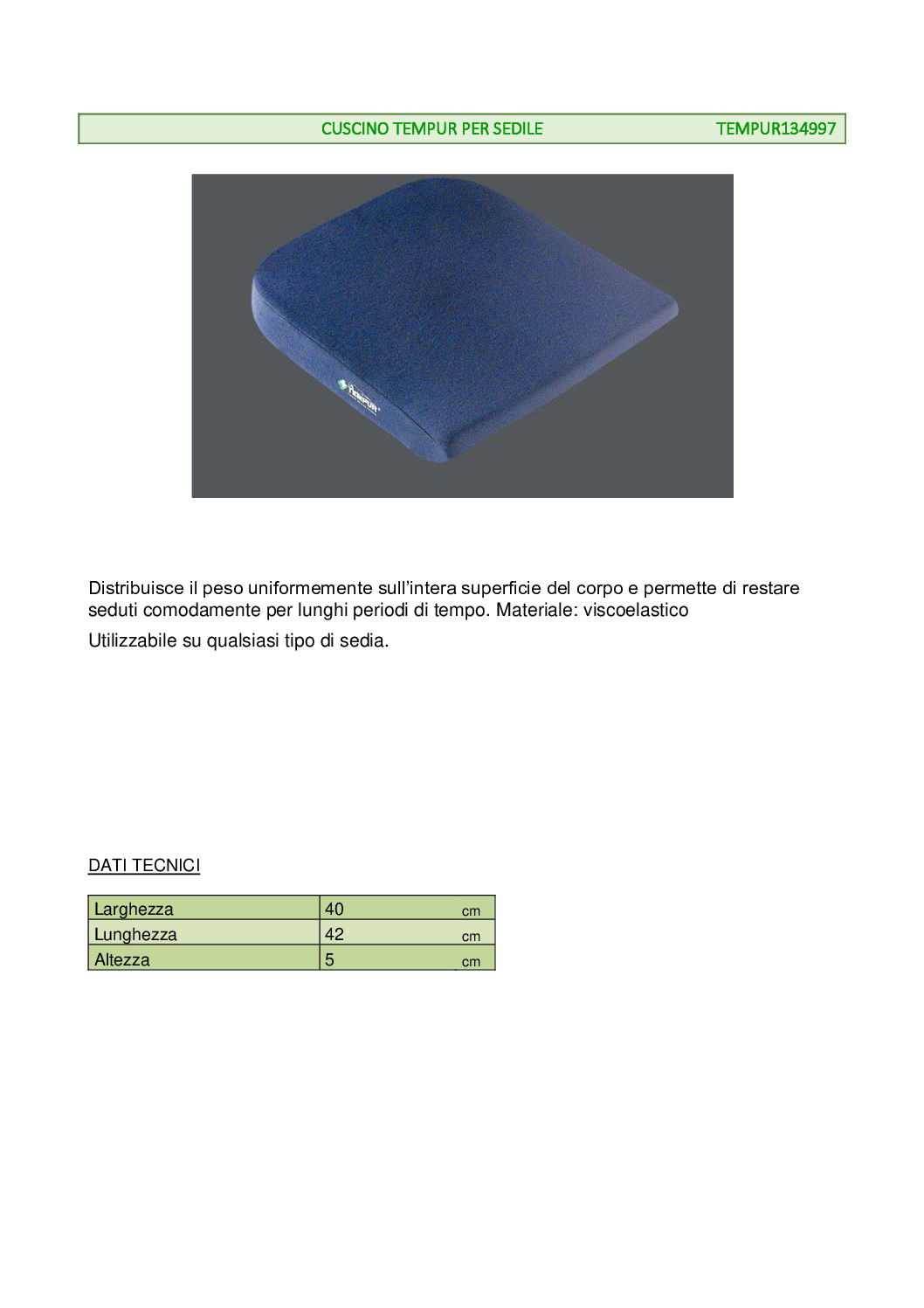 CUSCINO TEMPUR PER SEDILE TEMPUR134997

TEMPUR

Distribuisce il peso uniformemente sull'intera superficie del corpo e permette di restare seduti comodamente per lunghi periodi di tempo. Materiale: viscoelastico

Utilizzabile su qualsiasi tipo di sedia.

DATI TECNICI

| Larghezza | 40 cm |
|---|---|
| Lunghezza | 42 cm |
| Altezza | 5 cm |